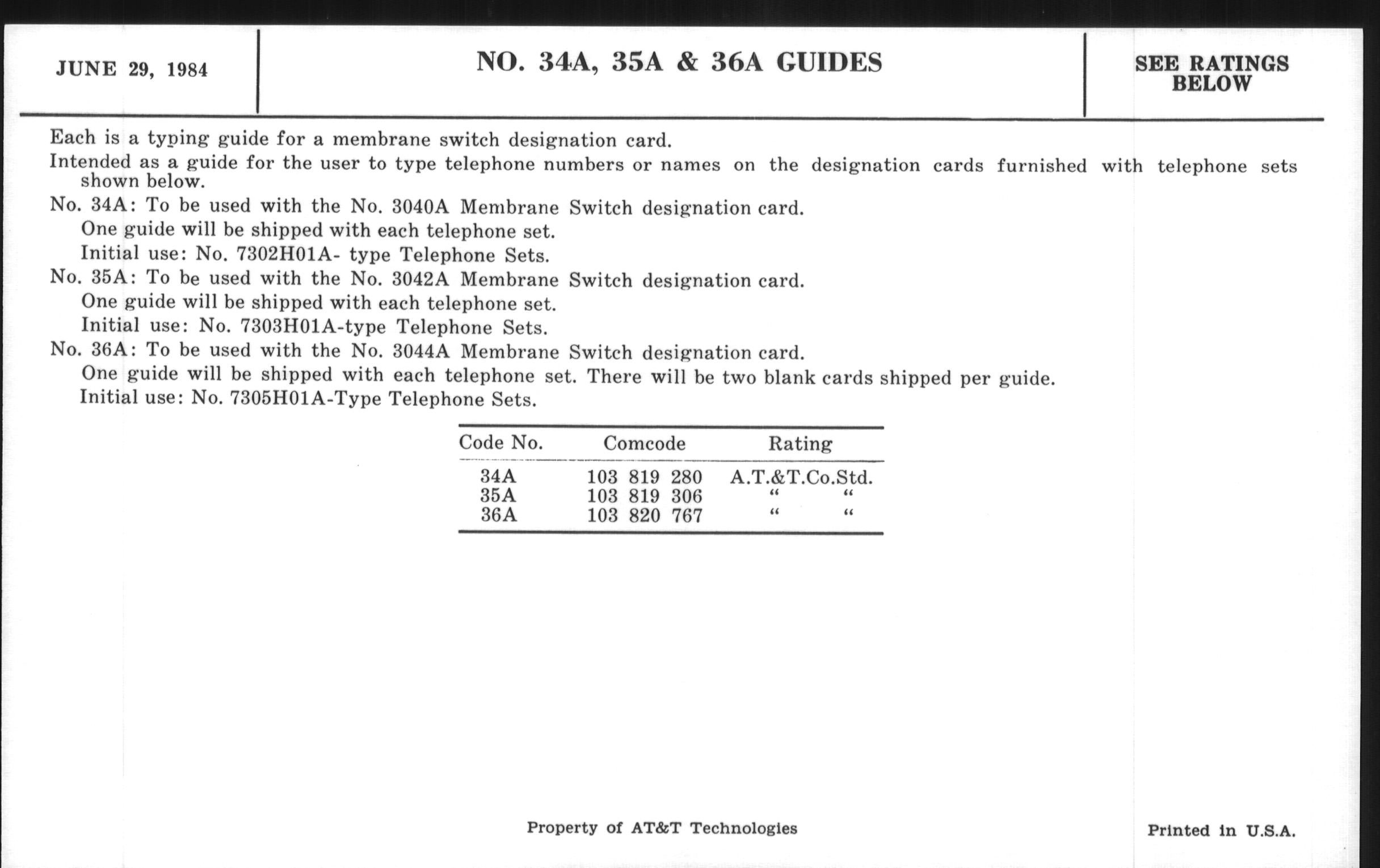 JUNE 29, 1984

NO. 34A, 35A & 36A GUIDES

SEE RATINGS BELOW

Each is a typing guide for a membrane switch designation card.

Intended as a guide for the user to type telephone numbers or names on the designation cards furnished with telephone sets shown below.

No. 34A: To be used with the No. 3040A Membrane Switch designation card.

One guide will be shipped with each telephone set.

Initial use: No. 7302H01A- type Telephone Sets.

No. 35A: To be used with the No. 3042A Membrane Switch designation card.

One guide will be shipped with each telephone set.

Initial use: No. 7303H01A-type Telephone Sets.

No. 36A: To be used with the No. 3044A Membrane Switch designation card.

One guide will be shipped with each telephone set. There will be two blank cards shipped per guide.

Initial use: No. 7305H01A-Type Telephone Sets.

| Code No. | Comcode | Rating |
|---|---|---|
| 34A | 103 819 280 | A.T.&T.Co.Std. |
| 35A | 103 819 306 | " " |
| 36A | 103 820 767 | " " |

Property of AT&T Technologies

Printed in U.S.A.